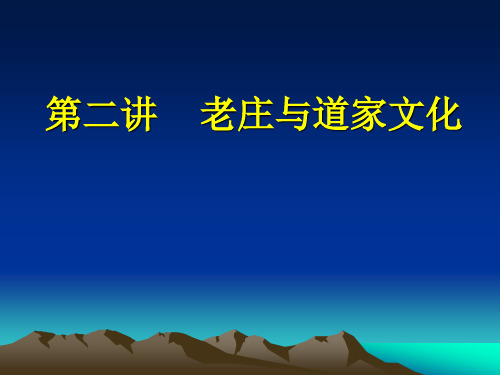 第二讲　老庄与道家文化